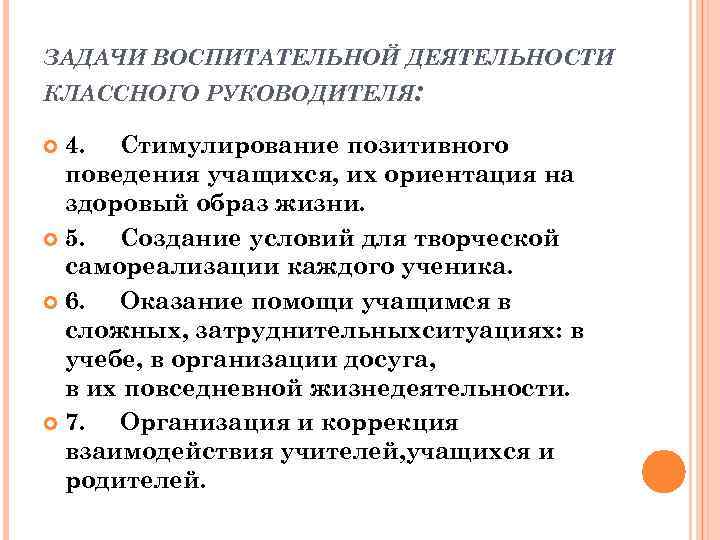 ЗАДАЧИ ВОСПИТАТЕЛЬНОЙ ДЕЯТЕЛЬНОСТИ КЛАССНОГО РУКОВОДИТЕЛЯ:

4. Стимулирование позитивного поведения учащихся, их ориентация на здоровый образ жизни.

5. Создание условий для творческой самореализации каждого ученика.

6. Оказание помощи учащимся в сложных, затруднительныхситуациях: в учебе, в организации досуга, в их повседневной жизнедеятельности.

7. Организация и коррекция взаимодействия учителей,учащихся и родителей.